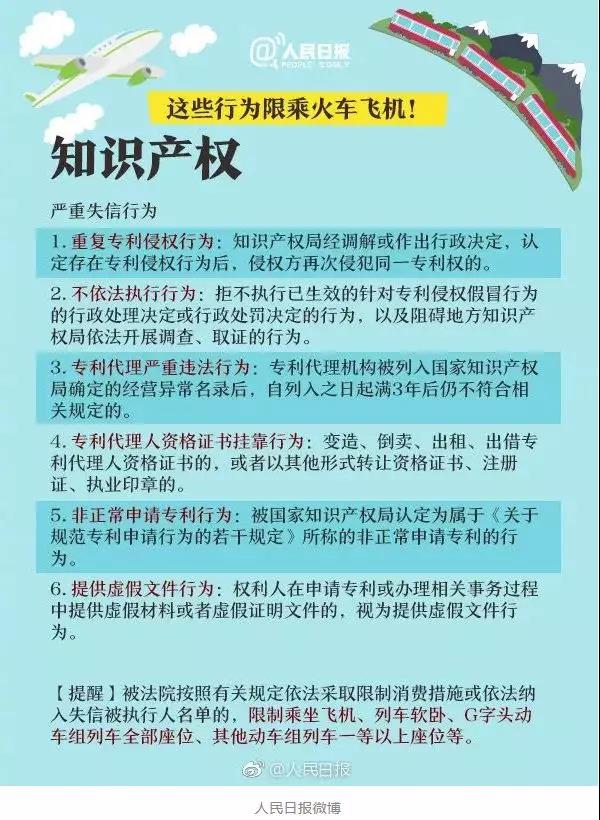 @人民日报
PEOPLE'S DAILY

这些行为限乘火车飞机！

知识产权

严重失信行为

1. 重复专利侵权行为：知识产权局经调解或作出行政决定，认定存在专利侵权行为后，侵权方再次侵犯同一专利权的。

2. 不依法执行行为：拒不执行已生效的针对专利侵权假冒行为的行政处理决定或行政处罚决定的行为，以及阻碍地方知识产权局依法开展调查、取证的行为。

3. 专利代理严重违法行为：专利代理机构被列入国家知识产权局确定的经营异常名录后，自列入之日起满3年后仍不符合相关规定的。

4. 专利代理人资格证书挂靠行为：变造、倒卖、出租、出借专利代理人资格证书的，或者以其他形式转让资格证书、注册证、执业印章的。

5. 非正常申请专利行为：被国家知识产权局认定为属于《关于规范专利申请行为的若干规定》所称的非正常申请专利的行为。

6. 提供虚假文件行为：权利人在申请专利或办理相关事务过程中提供虚假材料或者虚假证明文件的，视为提供虚假文件行为。

【提醒】被法院按照有关规定依法采取限制消费措施或依法纳入失信被执行人名单的，限制乘坐飞机、列车软卧、G字头动车组列车全部座位、其他动车组列车一等以上座位等。

@人民日报

人民日报微博